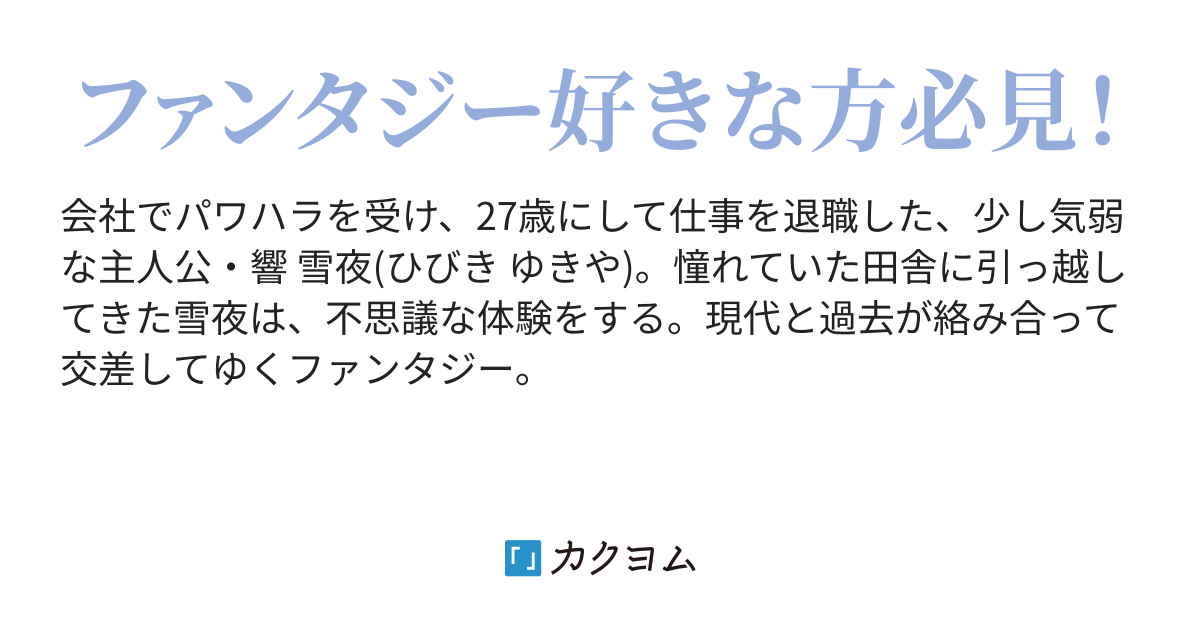 ファンタジー好きな方必見!

会社でパワハラを受け、27歳にして仕事を退職した、少し気弱な主人公・響 雪夜(ひびき ゆきや)。憧れていた田舎に引っ越してきた雪夜は、不思議な体験をする。現代と過去が絡み合って交差してゆくファンタジー。

カクヨム